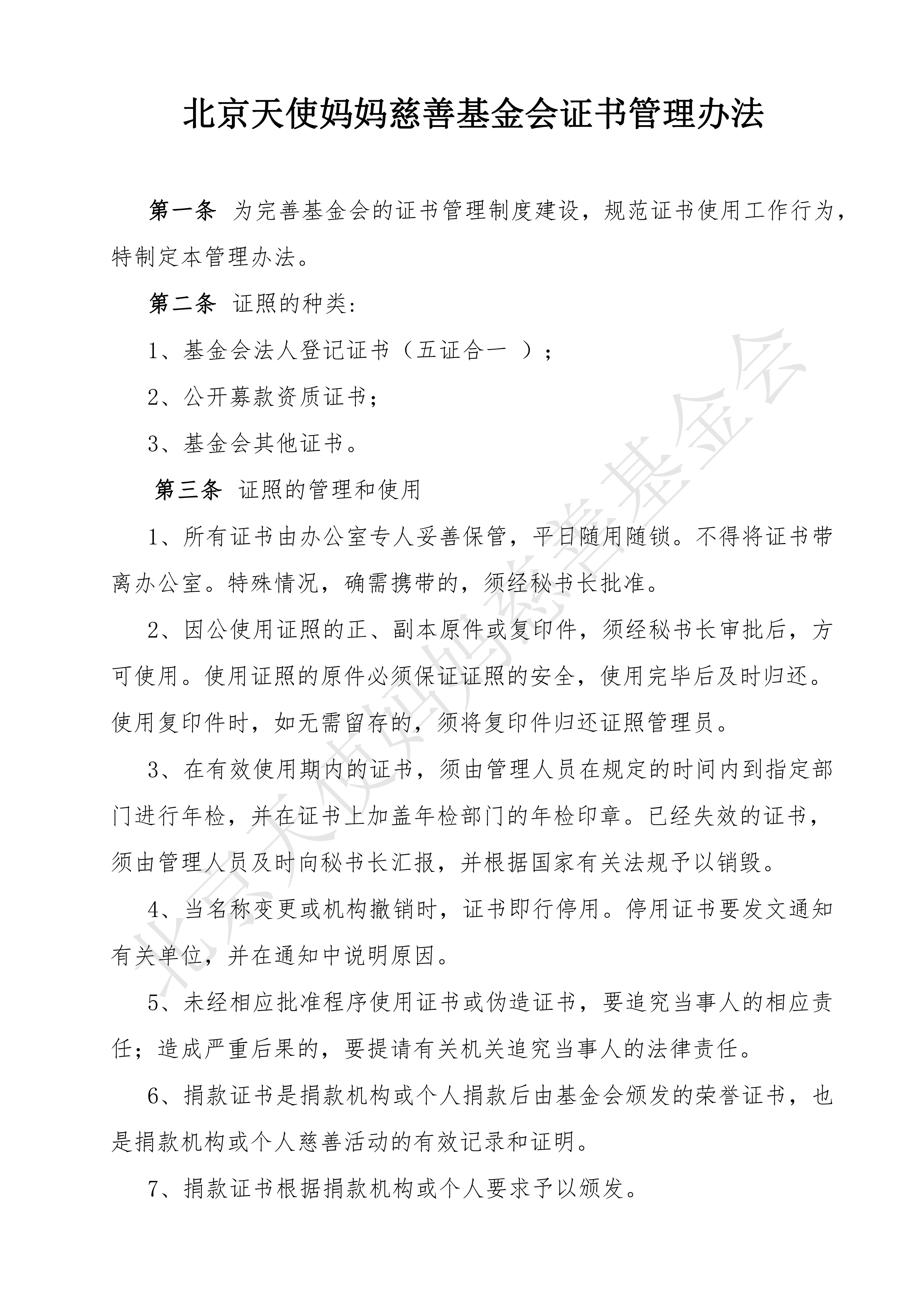 北京天使妈妈慈善基金会证书管理办法

第一条 为完善基金会的证书管理制度建设，规范证书使用工作行为，特制定本管理办法。

第二条 证照的种类：

1、基金会法人登记证书（五证合一 ）；

2、公开募款资质证书；

3、基金会其他证书。

第三条 证照的管理和使用

1、所有证书由办公室专人妥善保管，平日随用随锁。不得将证书带离办公室。特殊情况，确需携带的，须经秘书长批准。

2、因公使用证照的正、副本原件或复印件，须经秘书长审批后，方可使用。使用证照的原件必须保证证照的安全，使用完毕后及时归还。使用复印件时，如无需留存的，须将复印件归还证照管理员。

3、在有效使用期内的证书，须由管理人员在规定的时间内到指定部门进行年检，并在证书上加盖年检部门的年检印章。已经失效的证书，须由管理人员及时向秘书长汇报，并根据国家有关法规予以销毁。

4、当名称变更或机构撤销时，证书即行停用。停用证书要发文通知有关单位，并在通知中说明原因。

5、未经相应批准程序使用证书或伪造证书，要追究当事人的相应责任；造成严重后果的，要提请有关机关追究当事人的法律责任。

6、捐款证书是捐款机构或个人捐款后由基金会颁发的荣誉证书，也是捐款机构或个人慈善活动的有效记录和证明。

7、捐款证书根据捐款机构或个人要求予以颁发。

北京天使妈妈慈善基金会